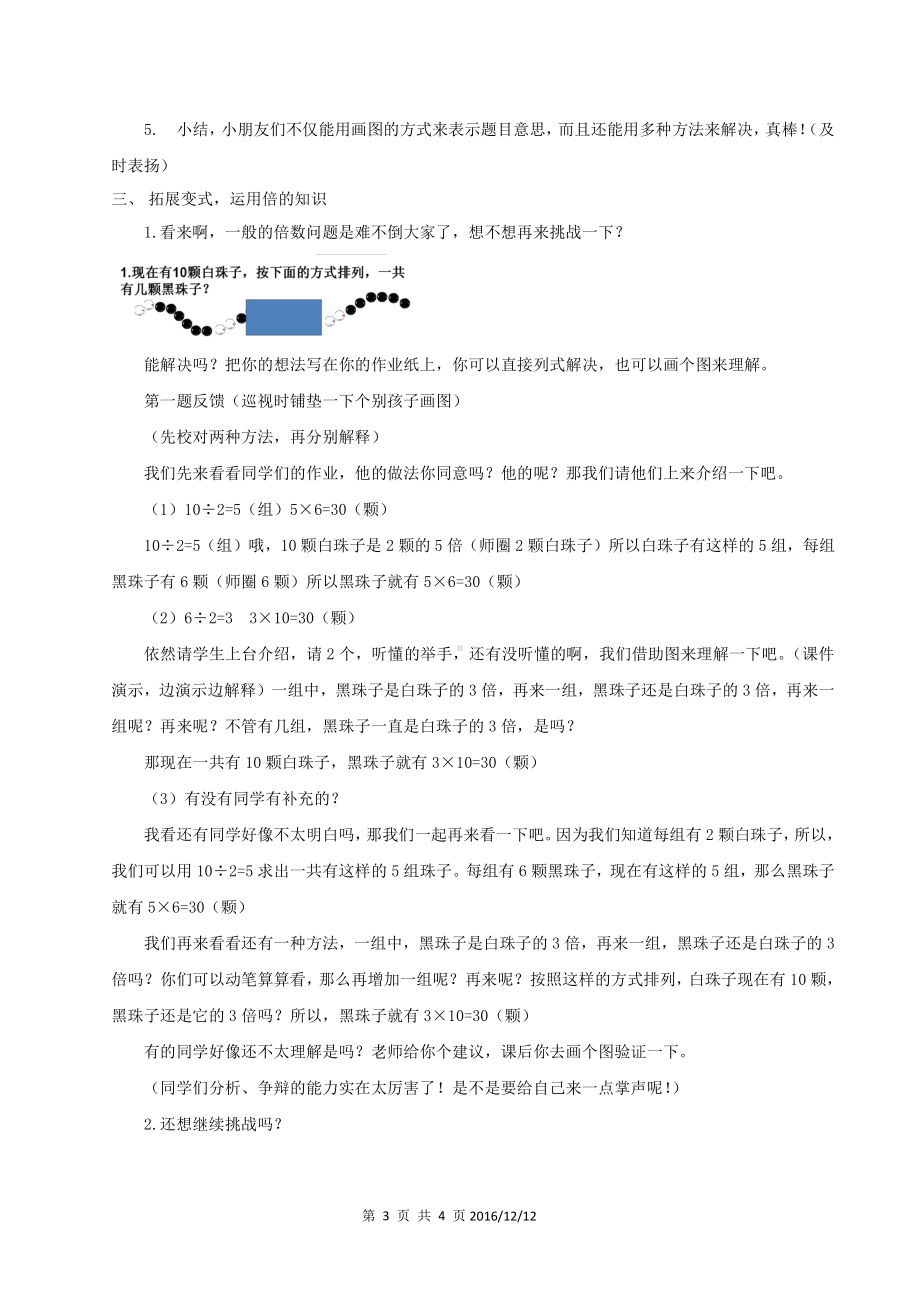 5. 小结，小朋友们不仅能用画图的方式来表示题目意思，而且还能用多种方法来解决，真棒！（及时表扬）

三、 拓展变式，运用倍的知识

1.看来啊，一般的倍数问题是难不倒大家了，想不想再来挑战一下？

1.现在有10颗白珠子，按下面的方式排列，一共有几颗黑珠子？

能解决吗？把你的想法写在你的作业纸上，你可以直接列式解决，也可以画个图来理解。

第一题反馈（巡视时铺垫一下个别孩子画图）

（先校对两种方法，再分别解释）

我们先来看看同学们的作业，他的做法你同意吗？他的呢？那我们请他们上来介绍一下吧。

（1）10÷2=5（组）5×6=30（颗）

10÷2=5（组）哦，10 颗白珠子是 2 颗的 5 倍（师圈 2 颗白珠子）所以白珠子有这样的 5 组，每组黑珠子有 6 颗（师圈 6 颗）所以黑珠子就有 5×6=30（颗）

（2）6÷2=3 3×10=30（颗）

依然请学生上台介绍，请 2 个，听懂的举手，还有没听懂的啊，我们借助图来理解一下吧。（课件演示，边演示边解释）一组中，黑珠子是白珠子的 3 倍，再来一组，黑珠子还是白珠子的 3 倍，再来一组呢？再来呢？不管有几组，黑珠子一直是白珠子的 3 倍，是吗？

那现在一共有 10 颗白珠子，黑珠子就有 3×10=30（颗）

（3）有没有同学有补充的？

我看还有同学好像不太明白吗，那我们一起再来看一下吧。因为我们知道每组有 2 颗白珠子，所以，我们可以用 10÷2=5 求出一共有这样的 5 组珠子。每组有 6 颗黑珠子，现在有这样的 5 组，那么黑珠子就有 5×6=30（颗）

我们再来看看还有一种方法，一组中，黑珠子是白珠子的 3 倍，再来一组，黑珠子还是白珠子的 3 倍吗？你们可以动笔算算看，那么再增加一组呢？再来呢？按照这样的方式排列，白珠子现在有 10 颗，黑珠子还是它的 3 倍吗？所以，黑珠子就有 3×10=30（颗）

有的同学好像还不太理解是吗？老师给你个建议，课后你去画个图验证一下。

（同学们分析、争辩的能力实在太厉害了！是不是要给自己来一点掌声呢！）

2.还想继续挑战吗？

第 3 页 共 4 页 2016/12/12